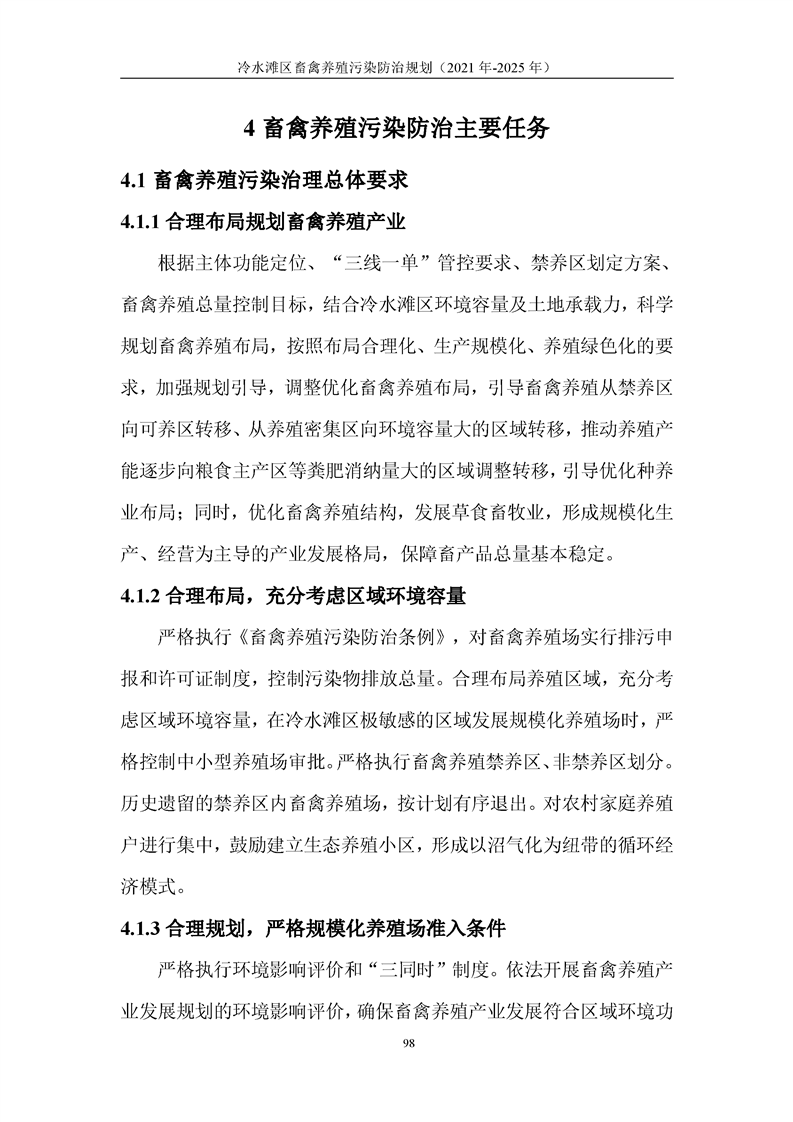 冷水滩区畜禽养殖污染防治规划（2021 年-2025 年）

4 畜禽养殖污染防治主要任务

4.1 畜禽养殖污染治理总体要求

4.1.1 合理布局规划畜禽养殖产业

根据主体功能定位、“三线一单”管控要求、禁养区划定方案、畜禽养殖总量控制目标，结合冷水滩区环境容量及土地承载力，科学规划畜禽养殖布局，按照布局合理化、生产规模化、养殖绿色化的要求，加强规划引导，调整优化畜禽养殖布局，引导畜禽养殖从禁养区向可养区转移、从养殖密集区向环境容量大的区域转移，推动养殖产能逐步向粮食主产区等粪肥消纳量大的区域调整转移，引导优化种养业布局；同时，优化畜禽养殖结构，发展草食畜牧业，形成规模化生产、经营为主导的产业发展格局，保障畜产品总量基本稳定。

4.1.2 合理布局，充分考虑区域环境容量

严格执行《畜禽养殖污染防治条例》，对畜禽养殖场实行排污申报和许可证制度，控制污染物排放总量。合理布局养殖区域，充分考虑区域环境容量，在冷水滩区极敏感的区域发展规模化养殖场时，严格控制中小型养殖场审批。严格执行畜禽养殖禁养区、非禁养区划分。历史遗留的禁养区内畜禽养殖场，按计划有序退出。对农村家庭养殖户进行集中，鼓励建立生态养殖小区，形成以沼气化为纽带的循环经济模式。

4.1.3 合理规划，严格规模化养殖场准入条件

严格执行环境影响评价和“三同时”制度。依法开展畜禽养殖产业发展规划的环境影响评价，确保畜禽养殖产业发展符合区域环境功

98